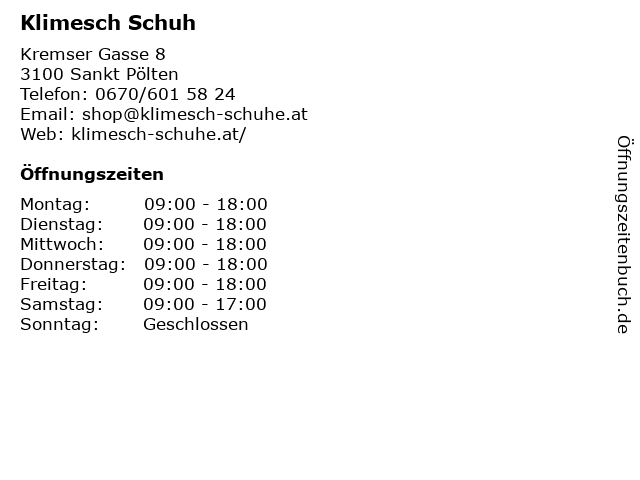 Klimesch Schuh

Kremser Gasse 8
3100 Sankt Pölten
Telefon: 0670/601 58 24
Email: shop@klimesch-schuhe.at
Web: klimesch-schuhe.at/

Öffnungszeiten

Montag: 09:00 - 18:00
Dienstag: 09:00 - 18:00
Mittwoch: 09:00 - 18:00
Donnerstag: 09:00 - 18:00
Freitag: 09:00 - 18:00
Samstag: 09:00 - 17:00
Sonntag: Geschlossen

Öffnungszeitenbuch.de